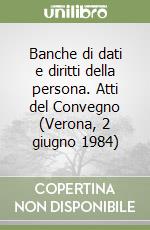 unilibro

Banche di dati e diritti della persona. Atti del Convegno (Verona, 2 giugno 1984)

COPERTINA NON DISPONIBILE